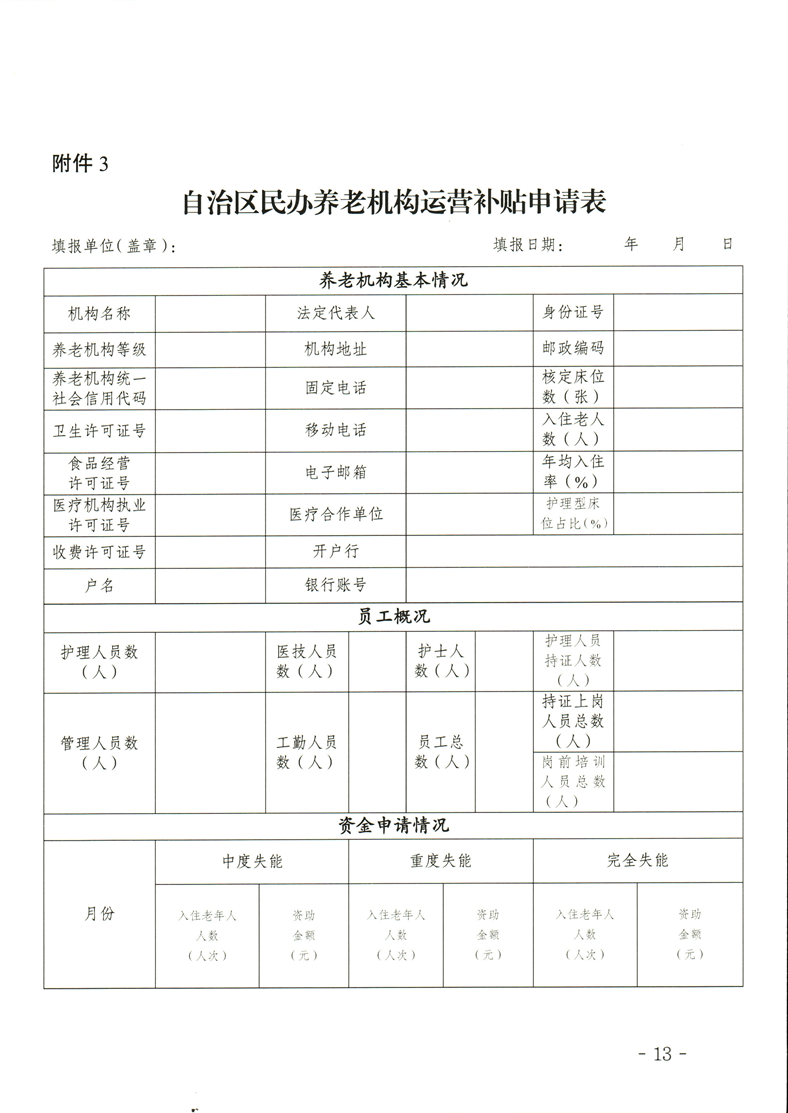 附件 3

自治区民办养老机构运营补贴申请表

填报单位（盖章）：　　　　填报日期：　　年　　月　　日

| 养老机构基本情况 | | | | | |
|---|---|---|---|---|---|
| 机构名称 | | 法定代表人 | | 身份证号 | |
| 养老机构等级 | | 机构地址 | | 邮政编码 | |
| 养老机构统一社会信用代码 | | 固定电话 | | 核定床位数（张） | |
| 卫生许可证号 | | 移动电话 | | 入住老人数（人） | |
| 食品经营许可证号 | | 电子邮箱 | | 年均入住率（%） | |
| 医疗机构执业许可证号 | | 医疗合作单位 | | 护理型床位占比（%） | |
| 收费许可证号 | | 开户行 | | | |
| 户名 | | 银行账号 | | | |

| 员工概况 | | | | | | | |
|---|---|---|---|---|---|---|---|
| 护理人员数（人） | | 医技人员数（人） | | 护士人数（人） | | 护理人员持证人数（人） | |
| 管理人员数（人） | | 工勤人员数（人） | | 员工总数（人） | | 持证上岗人员总数（人） | |
| | | | | | | 岗前培训人员总数（人） | |

| 资金申请情况 | | | | | | |
|---|---|---|---|---|---|---|
| 月份 | 中度失能 | | 重度失能 | | 完全失能 | |
| | 入住老年人人数（人次） | 资助金额（元） | 入住老年人人数（人次） | 资助金额（元） | 入住老年人人数（人次） | 资助金额（元） |

- 13 -